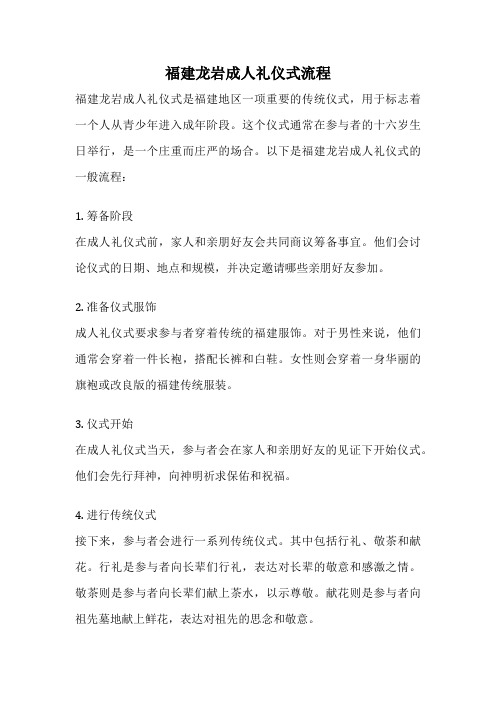 福建龙岩成人礼仪式流程

福建龙岩成人礼仪式是福建地区一项重要的传统仪式，用于标志着一个人从青少年进入成年阶段。这个仪式通常在参与者的十六岁生日举行，是一个庄重而庄严的场合。以下是福建龙岩成人礼仪式的一般流程：

1. 筹备阶段
在成人礼仪式前，家人和亲朋好友会共同商议筹备事宜。他们会讨论仪式的日期、地点和规模，并决定邀请哪些亲朋好友参加。

2. 准备仪式服饰
成人礼仪式要求参与者穿着传统的福建服饰。对于男性来说，他们通常会穿着一件长袍，搭配长裤和白鞋。女性则会穿着一身华丽的旗袍或改良版的福建传统服装。

3. 仪式开始
在成人礼仪式当天，参与者会在家人和亲朋好友的见证下开始仪式。他们会先行拜神，向神明祈求保佑和祝福。

4. 进行传统仪式
接下来，参与者会进行一系列传统仪式。其中包括行礼、敬茶和献花。行礼是参与者向长辈们行礼，表达对长辈的敬意和感激之情。敬茶则是参与者向长辈们献上茶水，以示尊敬。献花则是参与者向祖先墓地献上鲜花，表达对祖先的思念和敬意。